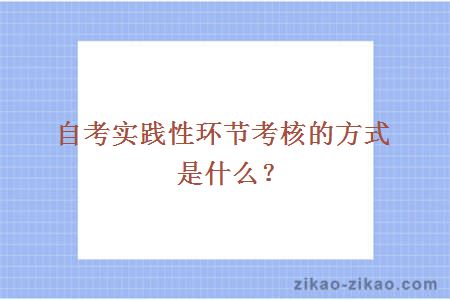 自考实践性环节考核的方式是什么？

zikao-zikao.com